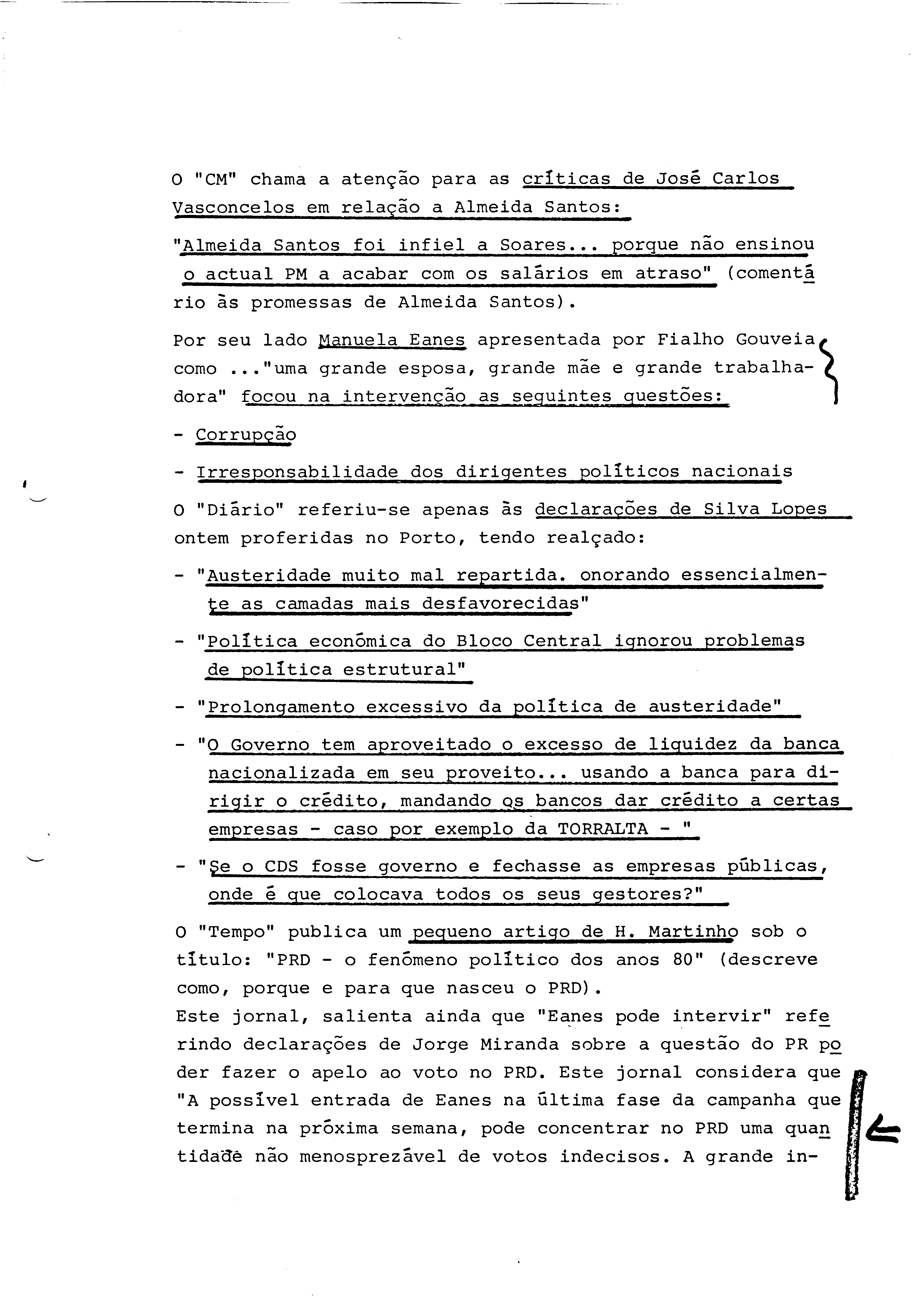 O "CM" chama a atenção para as críticas de José Carlos Vasconcelos em relação a Almeida Santos:

"Almeida Santos foi infiel a Soares... porque não ensinou o actual PM a acabar com os salários em atraso" (comentário às promessas de Almeida Santos).

Por seu lado Manuela Eanes apresentada por Fialho Gouveia como ..."uma grande esposa, grande mãe e grande trabalhadora" focou na intervenção as seguintes questões:

- Corrupção

- Irresponsabilidade dos dirigentes políticos nacionais

O "Diário" referiu-se apenas às declarações de Silva Lopes ontem proferidas no Porto, tendo realçado:

- "Austeridade muito mal repartida. onorando essencialmente as camadas mais desfavorecidas"

- "Política económica do Bloco Central ignorou problemas de política estrutural"

- "Prolongamento excessivo da política de austeridade"

- "O Governo tem aproveitado o excesso de liquidez da banca nacionalizada em seu proveito... usando a banca para dirigir o crédito, mandando os bancos dar crédito a certas empresas - caso por exemplo da TORRALTA - "

- "Se o CDS fosse governo e fechasse as empresas públicas, onde é que colocava todos os seus gestores?"

O "Tempo" publica um pequeno artigo de H. Martinho sob o título: "PRD - o fenómeno político dos anos 80" (descreve como, porque e para que nasceu o PRD).
Este jornal, salienta ainda que "Eanes pode intervir" referindo declarações de Jorge Miranda sobre a questão do PR poder fazer o apelo ao voto no PRD. Este jornal considera que "A possível entrada de Eanes na última fase da campanha que termina na próxima semana, pode concentrar no PRD uma quantidade não menosprezável de votos indecisos. A grande in-